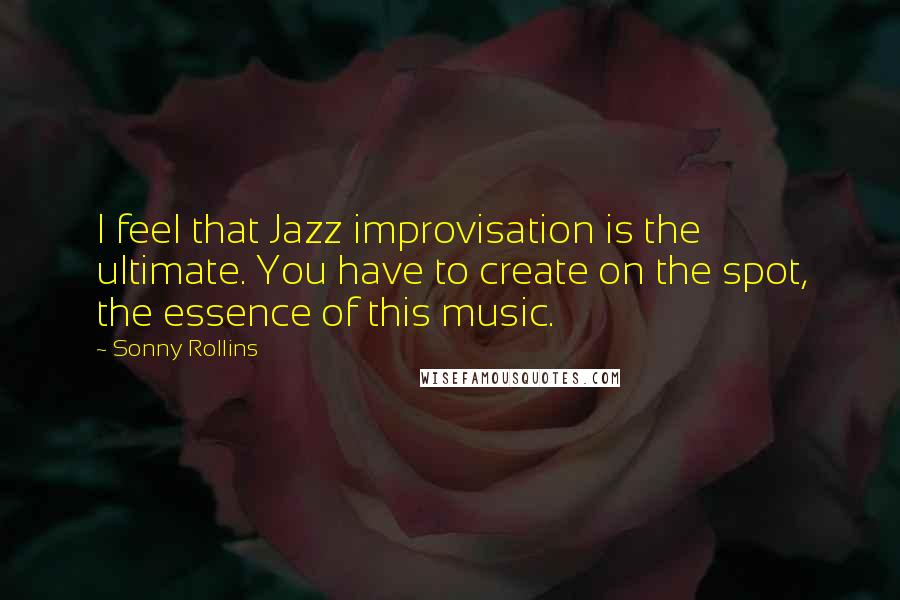 I feel that Jazz improvisation is the ultimate. You have to create on the spot, the essence of this music.

- Sonny Rollins

WISEFAMOUSQUOTES.COM